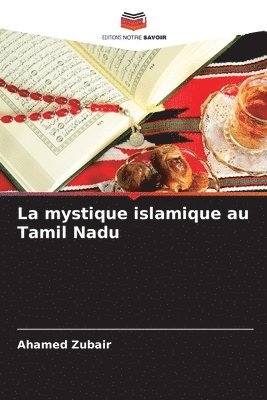 EDITIONS NOTRE SAVOIR

La mystique islamique au Tamil Nadu

Ahamed Zubair